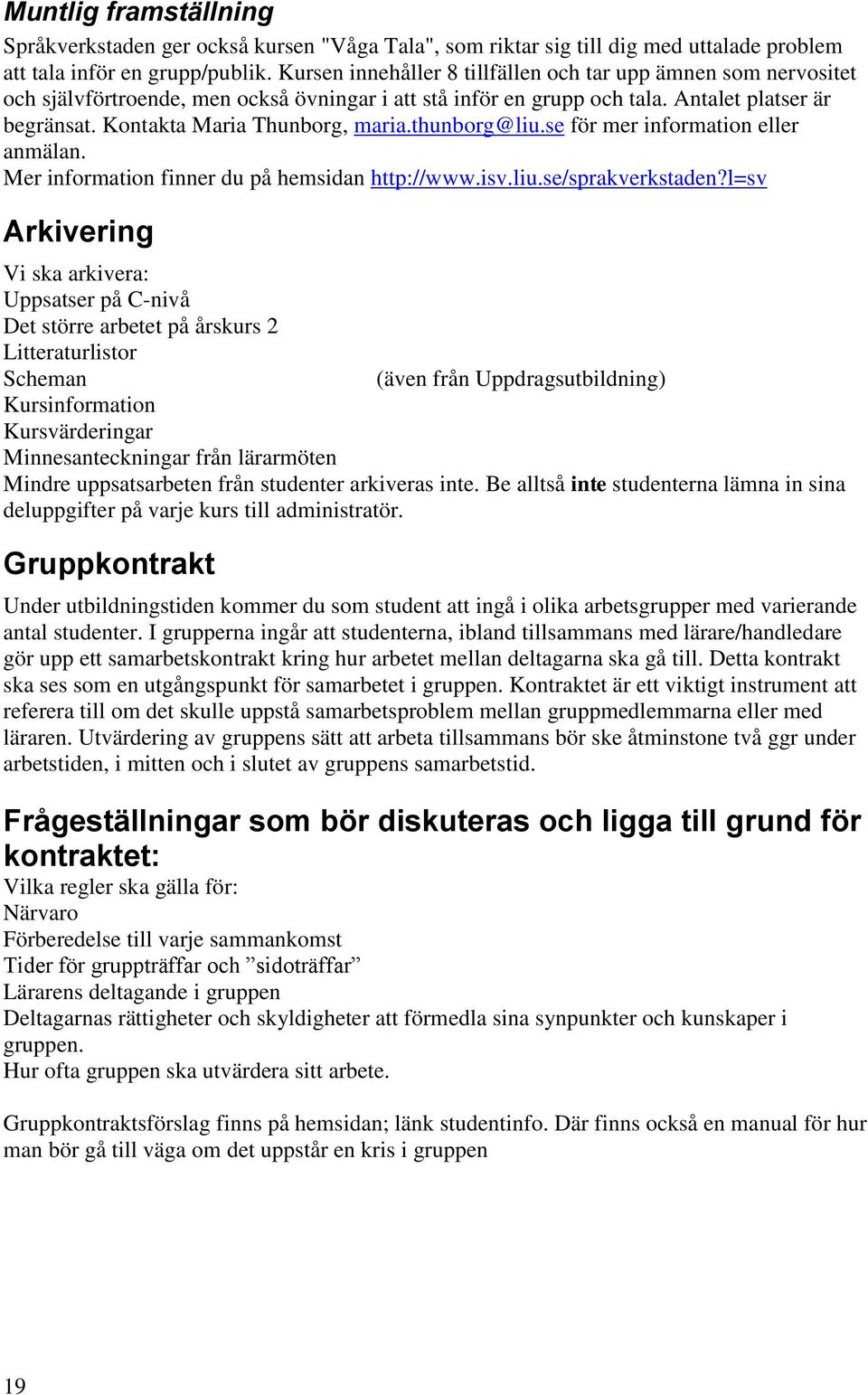 Muntlig framställning

Språkverkstaden ger också kursen "Våga Tala", som riktar sig till dig med uttalade problem att tala inför en grupp/publik. Kursen innehåller 8 tillfällen och tar upp ämnen som nervositet och självförtroende, men också övningar i att stå inför en grupp och tala. Antalet platser är begränsat. Kontakta Maria Thunborg, maria.thunborg@liu.se för mer information eller anmälan.
Mer information finner du på hemsidan http://www.isv.liu.se/sprakverkstaden?l=sv

Arkivering

Vi ska arkivera:
Uppsatser på C-nivå
Det större arbetet på årskurs 2
Litteraturlistor
Scheman (även från Uppdragsutbildning)
Kursinformation
Kursvärderingar
Minnesanteckningar från lärarmöten
Mindre uppsatsarbeten från studenter arkiveras inte. Be alltså inte studenterna lämna in sina deluppgifter på varje kurs till administratör.

Gruppkontrakt

Under utbildningstiden kommer du som student att ingå i olika arbetsgrupper med varierande antal studenter. I grupperna ingår att studenterna, ibland tillsammans med lärare/handledare gör upp ett samarbetskontrakt kring hur arbetet mellan deltagarna ska gå till. Detta kontrakt ska ses som en utgångspunkt för samarbetet i gruppen. Kontraktet är ett viktigt instrument att referera till om det skulle uppstå samarbetsproblem mellan gruppmedlemmarna eller med läraren. Utvärdering av gruppens sätt att arbeta tillsammans bör ske åtminstone två ggr under arbetstiden, i mitten och i slutet av gruppens samarbetstid.

Frågeställningar som bör diskuteras och ligga till grund för kontraktet:
Vilka regler ska gälla för:
Närvaro
Förberedelse till varje sammankomst
Tider för gruppträffar och ”sidoträffar”
Lärarens deltagande i gruppen
Deltagarnas rättigheter och skyldigheter att förmedla sina synpunkter och kunskaper i gruppen.
Hur ofta gruppen ska utvärdera sitt arbete.

Gruppkontraktsförslag finns på hemsidan; länk studentinfo. Där finns också en manual för hur man bör gå till väga om det uppstår en kris i gruppen

19